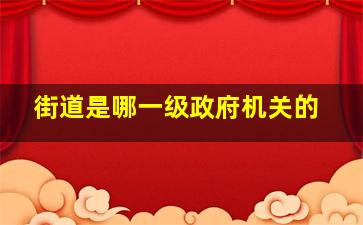 街道是哪一级政府机关的